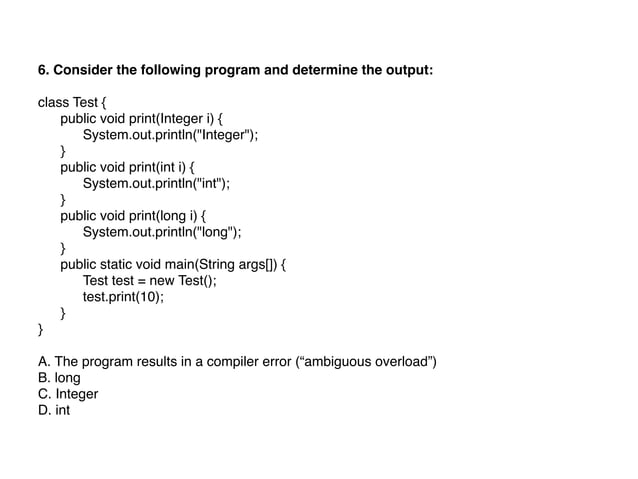 6. Consider the following program and determine the output:

class Test {
    public void print(Integer i) {
        System.out.println("Integer");
    }
    public void print(int i) {
        System.out.println("int");
    }
    public void print(long i) {
        System.out.println("long");
    }
    public static void main(String args[]) {
        Test test = new Test();
        test.print(10);
    }
}

A. The program results in a compiler error (“ambiguous overload”)
B. long
C. Integer
D. int